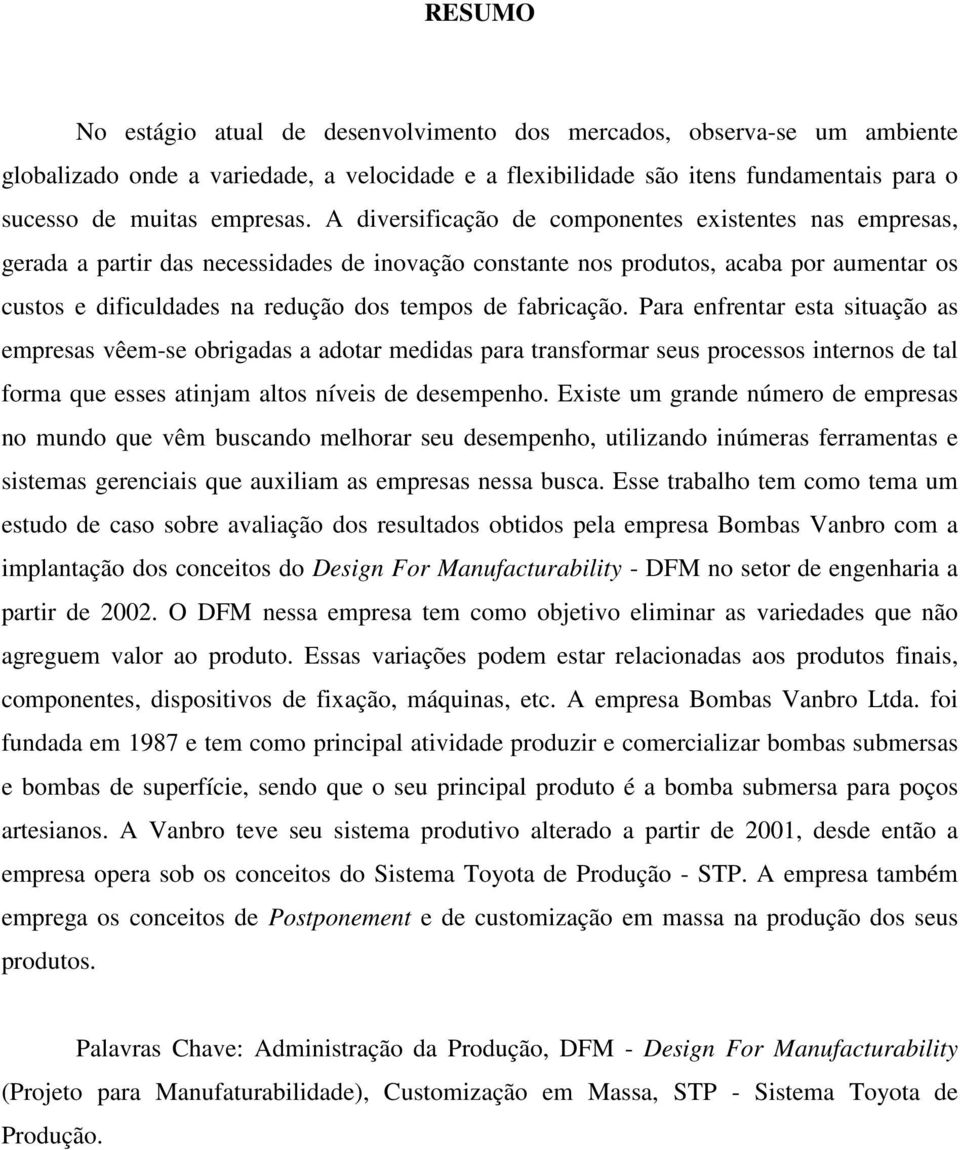 RESUMO

No estágio atual de desenvolvimento dos mercados, observa-se um ambiente globalizado onde a variedade, a velocidade e a flexibilidade são itens fundamentais para o sucesso de muitas empresas. A diversificação de componentes existentes nas empresas, gerada a partir das necessidades de inovação constante nos produtos, acaba por aumentar os custos e dificuldades na redução dos tempos de fabricação. Para enfrentar esta situação as empresas vêem-se obrigadas a adotar medidas para transformar seus processos internos de tal forma que esses atinjam altos níveis de desempenho. Existe um grande número de empresas no mundo que vêm buscando melhorar seu desempenho, utilizando inúmeras ferramentas e sistemas gerenciais que auxiliam as empresas nessa busca. Esse trabalho tem como tema um estudo de caso sobre avaliação dos resultados obtidos pela empresa Bombas Vanbro com a implantação dos conceitos do Design For Manufacturability - DFM no setor de engenharia a partir de 2002. O DFM nessa empresa tem como objetivo eliminar as variedades que não agreguem valor ao produto. Essas variações podem estar relacionadas aos produtos finais, componentes, dispositivos de fixação, máquinas, etc. A empresa Bombas Vanbro Ltda. foi fundada em 1987 e tem como principal atividade produzir e comercializar bombas submersas e bombas de superfície, sendo que o seu principal produto é a bomba submersa para poços artesianos. A Vanbro teve seu sistema produtivo alterado a partir de 2001, desde então a empresa opera sob os conceitos do Sistema Toyota de Produção - STP. A empresa também emprega os conceitos de Postponement e de customização em massa na produção dos seus produtos.

Palavras Chave: Administração da Produção, DFM - Design For Manufacturability (Projeto para Manufaturabilidade), Customização em Massa, STP - Sistema Toyota de Produção.